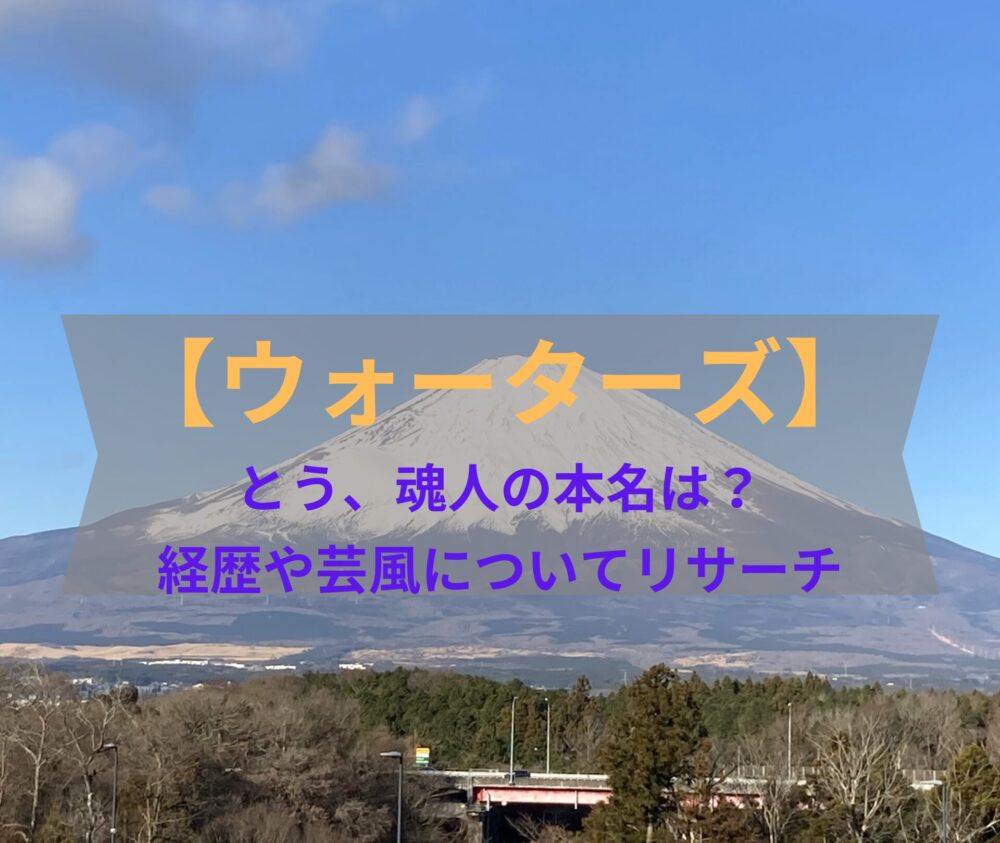 【ウォーターズ】
とう、魂人の本名は？
経歴や芸風についてリサーチ